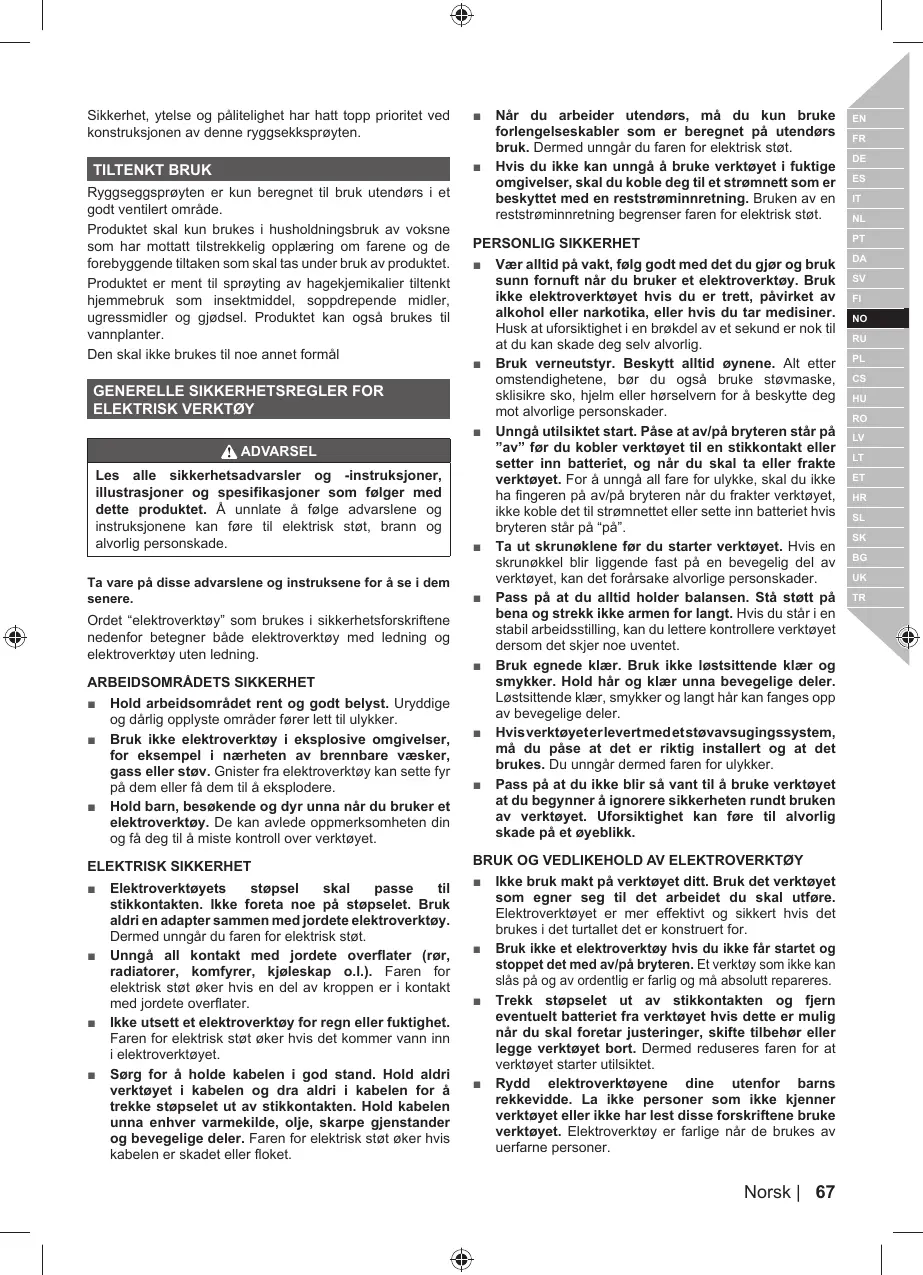 Sikkerhet, ytelse og pålitelighet har hatt topp prioritet ved konstruksjonen av denne ryggsekksprøyten.

TILTENKT BRUK

Ryggseggsprøyten er kun beregnet til bruk utendørs i et godt ventilert område.

Produktet skal kun brukes i husholdningsbruk av voksne som har mottatt tilstrekkelig opplæring om farene og de forebyggende tiltaken som skal tas under bruk av produktet.

Produktet er ment til sprøyting av hagekjemikalier tiltenkt hjemmebruk som insektmiddel, soppdrepende midler, ugressmidler og gjødsel. Produktet kan også brukes til vannplanter.

Den skal ikke brukes til noe annet formål

GENERELLE SIKKERHETSREGLER FOR ELEKTRISK VERKTØY

ADVARSEL

Les alle sikkerhetsadvarsler og -instruksjoner, illustrasjoner og spesifikasjoner som følger med dette produktet. Å unnlate å følge advarslene og instruksjonene kan føre til elektrisk støt, brann og alvorlig personskade.

Ta vare på disse advarslene og instruksene for å se i dem senere.

Ordet “elektroverktøy” som brukes i sikkerhetsforskriftene nedenfor betegner både elektroverktøy med ledning og elektroverktøy uten ledning.

ARBEIDSOMRÅDETS SIKKERHET

■ Hold arbeidsområdet rent og godt belyst. Uryddige og dårlig opplyste områder fører lett til ulykker.

■ Bruk ikke elektroverktøy i eksplosive omgivelser, for eksempel i nærheten av brennbare væsker, gass eller støv. Gnister fra elektroverktøy kan sette fyr på dem eller få dem til å eksplodere.

■ Hold barn, besøkende og dyr unna når du bruker et elektroverktøy. De kan avlede oppmerksomheten din og få deg til å miste kontroll over verktøyet.

ELEKTRISK SIKKERHET

■ Elektroverktøyets støpsel skal passe til stikkontakten. Ikke foreta noe på støpselet. Bruk aldri en adapter sammen med jordete elektroverktøy. Dermed unngår du faren for elektrisk støt.

■ Unngå all kontakt med jordete overflater (rør, radiatorer, komfyrer, kjøleskap o.l.). Faren for elektrisk støt øker hvis en del av kroppen er i kontakt med jordete overflater.

■ Ikke utsett et elektroverktøy for regn eller fuktighet. Faren for elektrisk støt øker hvis det kommer vann inn i elektroverktøyet.

■ Sørg for å holde kabelen i god stand. Hold aldri verktøyet i kabelen og dra aldri i kabelen for å trekke støpselet ut av stikkontakten. Hold kabelen unna enhver varmekilde, olje, skarpe gjenstander og bevegelige deler. Faren for elektrisk støt øker hvis kabelen er skadet eller floket.

■ Når du arbeider utendørs, må du kun bruke forlengelseskabler som er beregnet på utendørs bruk. Dermed unngår du faren for elektrisk støt.

■ Hvis du ikke kan unngå å bruke verktøyet i fuktige omgivelser, skal du koble deg til et strømnett som er beskyttet med en reststrøminnretning. Bruken av en reststrøminnretning begrenser faren for elektrisk støt.

PERSONLIG SIKKERHET

■ Vær alltid på vakt, følg godt med det du gjør og bruk sunn fornuft når du bruker et elektroverktøy. Bruk ikke elektroverktøyet hvis du er trett, påvirket av alkohol eller narkotika, eller hvis du tar medisiner. Husk at uforsiktighet i en brøkdel av et sekund er nok til at du kan skade deg selv alvorlig.

■ Bruk verneutstyr. Beskytt alltid øynene. Alt etter omstendighetene, bør du også bruke støvmaske, sklisikre sko, hjelm eller hørselvern for å beskytte deg mot alvorlige personskader.

■ Unngå utilsiktet start. Påse at av/på bryteren står på ”av” før du kobler verktøyet til en stikkontakt eller setter inn batteriet, og når du skal ta eller frakte verktøyet. For å unngå all fare for ulykke, skal du ikke ha fingeren på av/på bryteren når du frakter verktøyet, ikke koble det til strømnettet eller sette inn batteriet hvis bryteren står på “på”.

■ Ta ut skrunøklene før du starter verktøyet. Hvis en skrunøkkel blir liggende fast på en bevegelig del av verktøyet, kan det forårsake alvorlige personskader.

■ Pass på at du alltid holder balansen. Stå støtt på bena og strekk ikke armen for langt. Hvis du står i en stabil arbeidsstilling, kan du lettere kontrollere verktøyet dersom det skjer noe uventet.

■ Bruk egnede klær. Bruk ikke løstsittende klær og smykker. Hold hår og klær unna bevegelige deler. Løstsittende klær, smykker og langt hår kan fanges opp av bevegelige deler.

■ Hvis verktøyet er levert med et støvavsugingssystem, må du påse at det er riktig installert og at det brukes. Du unngår dermed faren for ulykker.

■ Pass på at du ikke blir så vant til å bruke verktøyet at du begynner å ignorere sikkerheten rundt bruken av verktøyet. Uforsiktighet kan føre til alvorlig skade på et øyeblikk.

BRUK OG VEDLIKEHOLD AV ELEKTROVERKTØY

■ Ikke bruk makt på verktøyet ditt. Bruk det verktøyet som egner seg til det arbeidet du skal utføre. Elektroverktøyet er mer effektivt og sikkert hvis det brukes i det turtallet det er konstruert for.

■ Bruk ikke et elektroverktøy hvis du ikke får startet og stoppet det med av/på bryteren. Et verktøy som ikke kan slås på og av ordentlig er farlig og må absolutt repareres.

■ Trekk støpselet ut av stikkontakten og fjern eventuelt batteriet fra verktøyet hvis dette er mulig når du skal foretar justeringer, skifte tilbehør eller legge verktøyet bort. Dermed reduseres faren for at verktøyet starter utilsiktet.

■ Rydd elektroverktøyene dine utenfor barns rekkevidde. La ikke personer som ikke kjenner verktøyet eller ikke har lest disse forskriftene bruke verktøyet. Elektroverktøy er farlige når de brukes av uerfarne personer.

EN
FR
DE
ES
IT
NL
PT
DA
SV
FI
NO
RU
PL
CS
HU
RO
LV
LT
ET
HR
SL
SK
BG
UK
TR

Norsk | 67